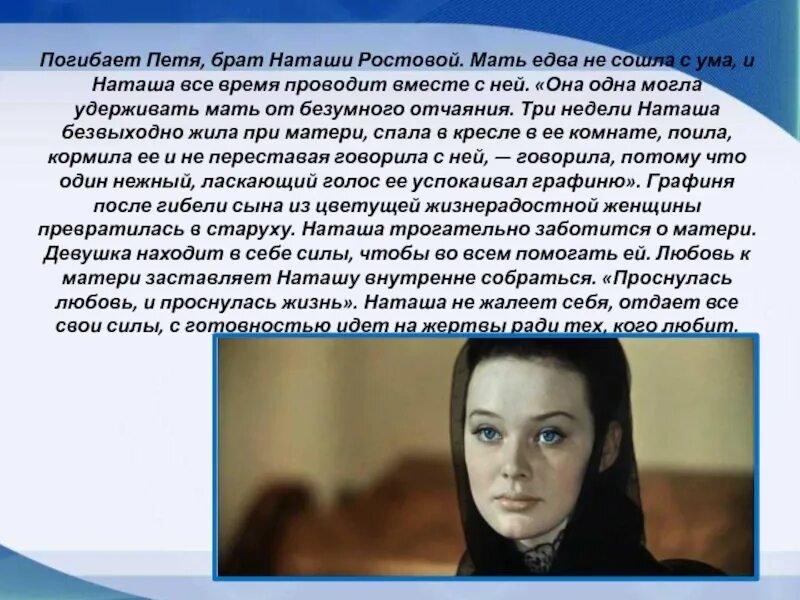 Погибает Петя, брат Наташи Ростовой. Мать едва не сошла с ума, и Наташа все время проводит вместе с ней. «Она одна могла удерживать мать от безумного отчаяния. Три недели Наташа безвыходно жила при матери, спала в кресле в ее комнате, поила, кормила ее и не переставая говорила с ней, — говорила, потому что один нежный, ласкающий голос ее успокаивал графиню». Графиня после гибели сына из цветущей жизнерадостной женщины превратилась в старуху. Наташа трогательно заботится о матери. Девушка находит в себе силы, чтобы во всем помогать ей. Любовь к матери заставляет Наташу внутренне собраться. «Проснулась любовь, и проснулась жизнь». Наташа не жалеет себя, отдает все свои силы, с готовностью идет на жертвы ради тех, кого любит.